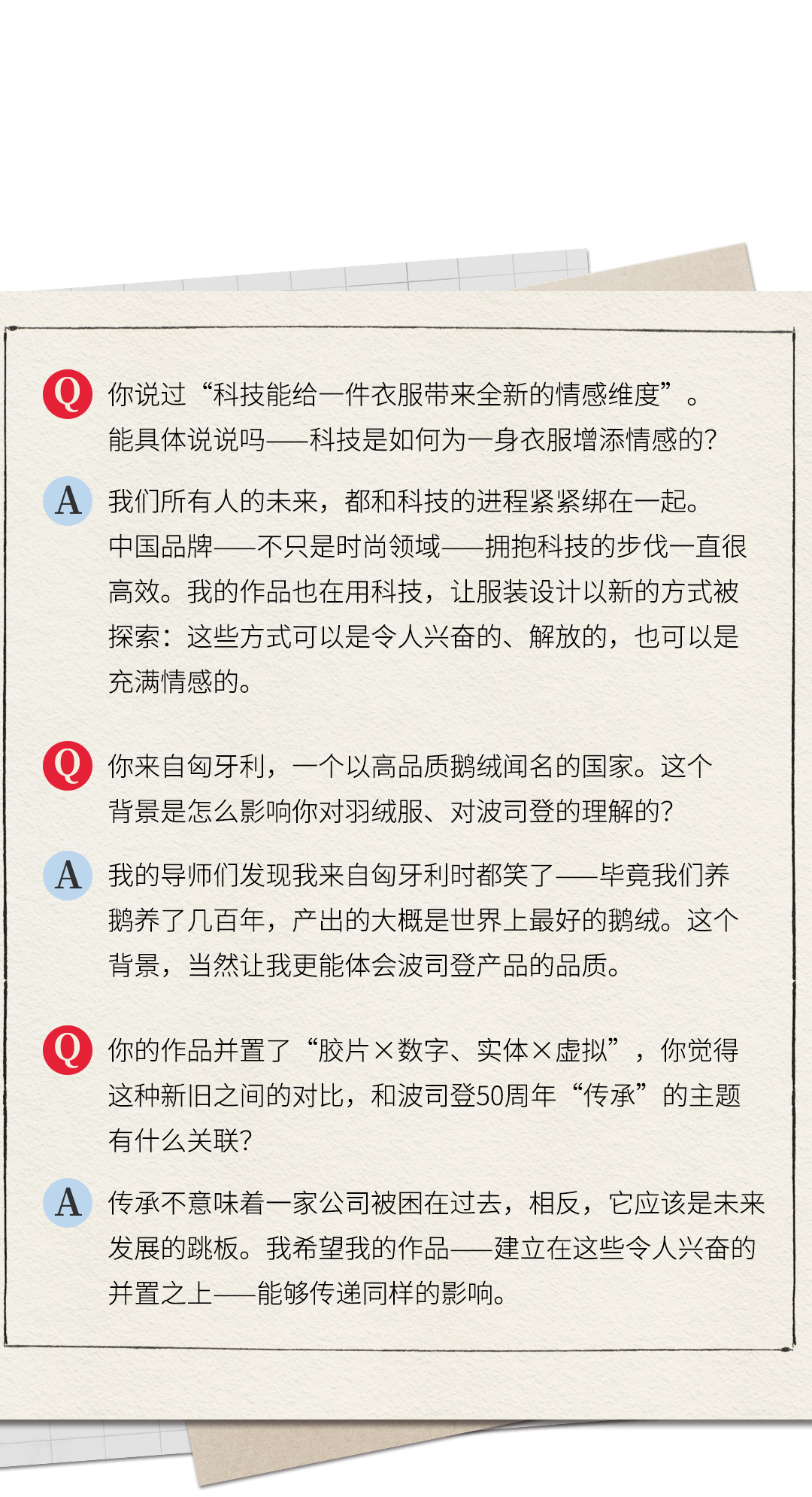 Q 你说过“科技能给一件衣服带来全新的情感维度”。能具体说说吗——科技是如何为一身衣服增添情感的?

A 我们所有人的未来，都和科技的进程紧紧绑在一起。中国品牌——不只是时尚领域——拥抱科技的步伐一直很高效。我的作品也在用科技，让服装设计以新的方式被探索：这些方式可以是令人兴奋的、解放的，也可以是充满情感的。

Q 你来自匈牙利，一个以高品质鹅绒闻名的国家。这个背景是怎么影响你对羽绒服、对波司登的理解的?

A 我的导师们发现我来自匈牙利时都笑了——毕竟我们养鹅养了几百年，产出的大概是世界上最好的鹅绒。这个背景，当然让我更能体会波司登产品的品质。

Q 你的作品并置了“胶片×数字、实体×虚拟”，你觉得这种新旧之间的对比，和波司登50周年“传承”的主题有什么关联?

A 传承不意味着一家公司被困在过去，相反，它应该是未来发展的跳板。我希望我的作品——建立在这些令人兴奋的并置之上——能够传递同样的影响。